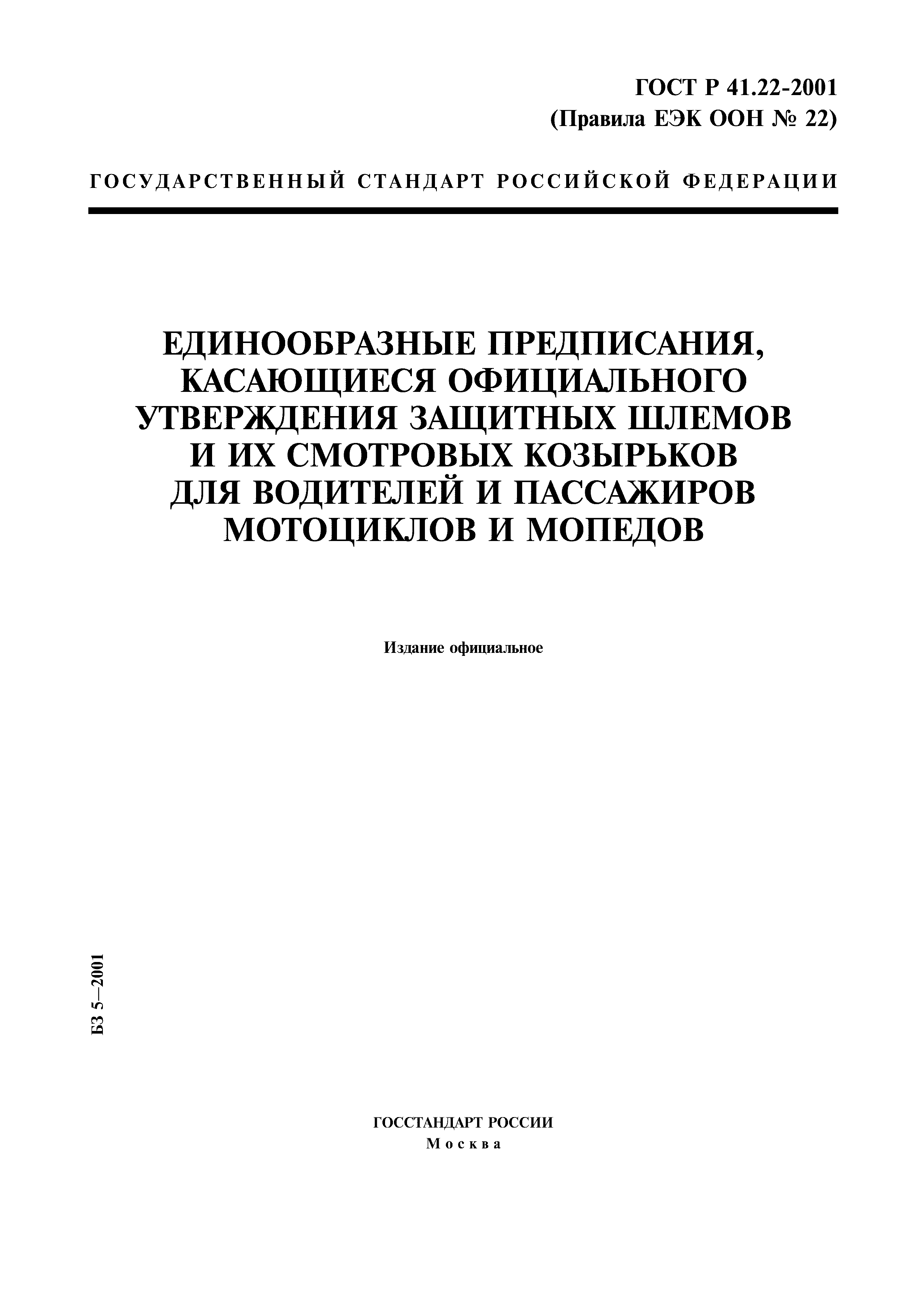 ГОСТ Р 41.22-2001
(Правила ЕЭК ООН № 22)

ГОСУДАРСТВЕННЫЙ СТАНДАРТ РОССИЙСКОЙ ФЕДЕРАЦИИ

ЕДИНООБРАЗНЫЕ ПРЕДПИСАНИЯ, КАСАЮЩИЕСЯ ОФИЦИАЛЬНОГО УТВЕРЖДЕНИЯ ЗАЩИТНЫХ ШЛЕМОВ И ИХ СМОТРОВЫХ КОЗЫРЬКОВ ДЛЯ ВОДИТЕЛЕЙ И ПАССАЖИРОВ МОТОЦИКЛОВ И МОПЕДОВ

Издание официальное

БЗ 5—2001

ГОССТАНДАРТ РОССИИ
Москва